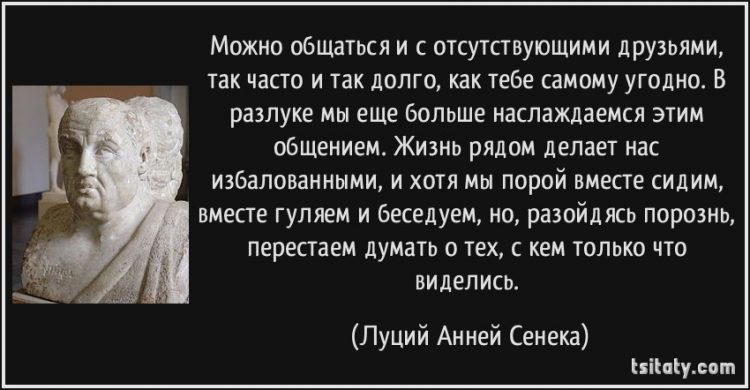 Можно общаться и с отсутствующими друзьями, так часто и так долго, как тебе самому угодно. В разлуке мы еще больше наслаждаемся этим общением. Жизнь рядом делает нас избалованными, и хотя мы порой вместе сидим, вместе гуляем и беседуем, но, разойдясь порознь, перестаем думать о тех, с кем только что виделись.

(Луций Анней Сенека)

tsitaty.com